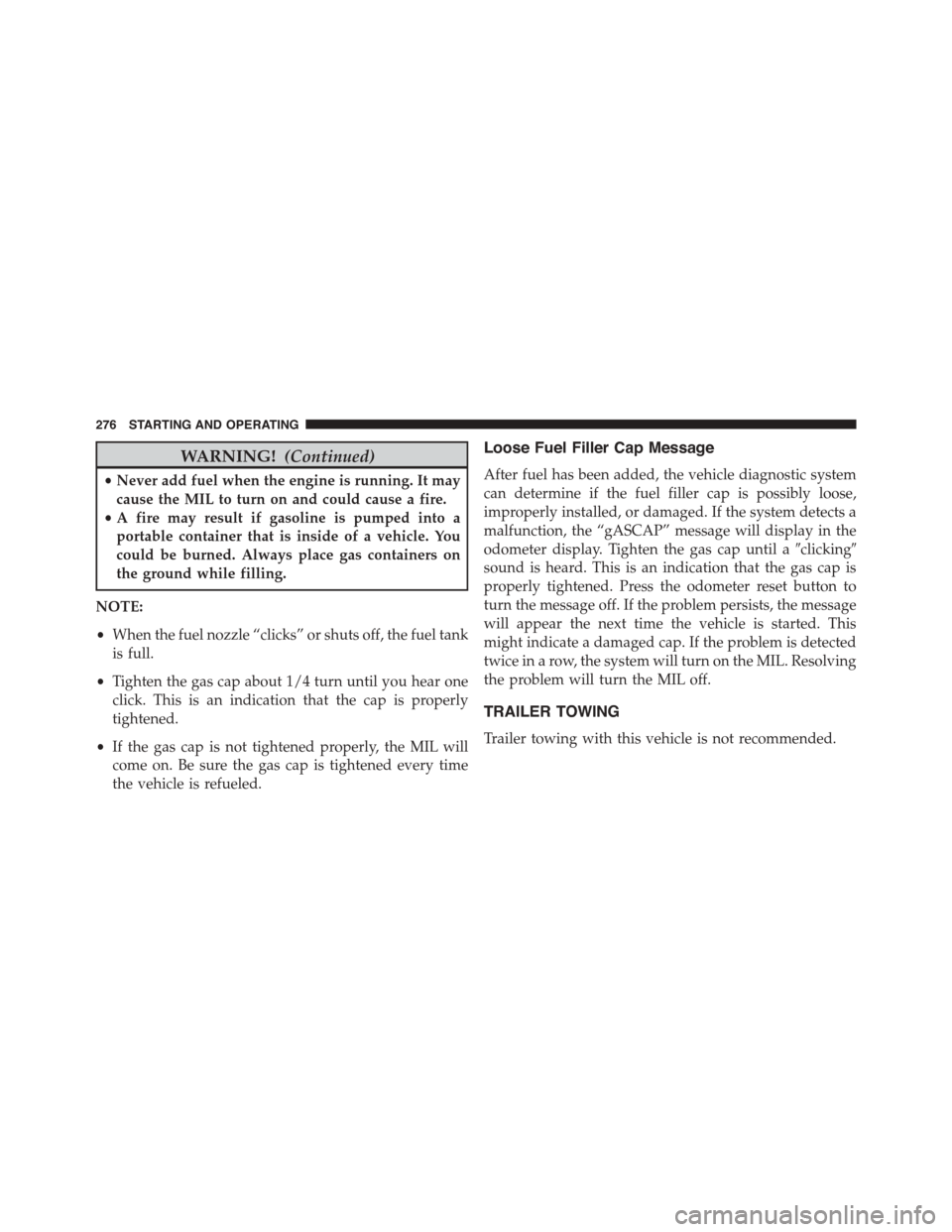 276 STARTING AND OPERATING

WARNING! (Continued)

• Never add fuel when the engine is running. It may cause the MIL to turn on and could cause a fire.
• A fire may result if gasoline is pumped into a portable container that is inside of a vehicle. You could be burned. Always place gas containers on the ground while filling.

NOTE:

• When the fuel nozzle “clicks” or shuts off, the fuel tank is full.

• Tighten the gas cap about 1/4 turn until you hear one click. This is an indication that the cap is properly tightened.

• If the gas cap is not tightened properly, the MIL will come on. Be sure the gas cap is tightened every time the vehicle is refueled.

Loose Fuel Filler Cap Message

After fuel has been added, the vehicle diagnostic system can determine if the fuel filler cap is possibly loose, improperly installed, or damaged. If the system detects a malfunction, the “gASCAP” message will display in the odometer display. Tighten the gas cap until a ″clicking″ sound is heard. This is an indication that the gas cap is properly tightened. Press the odometer reset button to turn the message off. If the problem persists, the message will appear the next time the vehicle is started. This might indicate a damaged cap. If the problem is detected twice in a row, the system will turn on the MIL. Resolving the problem will turn the MIL off.

TRAILER TOWING

Trailer towing with this vehicle is not recommended.

carmanualsonline.info